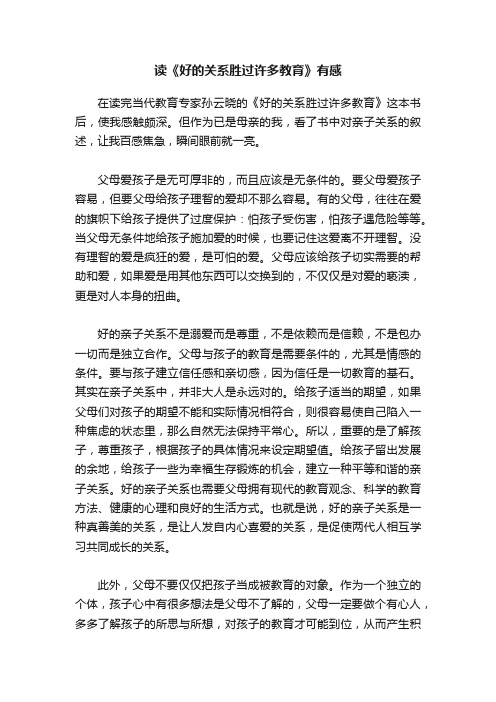 读《好的关系胜过许多教育》有感

在读完当代教育专家孙云晓的《好的关系胜过许多教育》这本书后，使我感触颇深。但作为已是母亲的我，看了书中对亲子关系的叙述，让我百感焦急，瞬间眼前就一亮。

父母爱孩子是无可厚非的，而且应该是无条件的。要父母爱孩子容易，但要父母给孩子理智的爱却不那么容易。有的父母，往往在爱的旗帜下给孩子提供了过度保护：怕孩子受伤害，怕孩子遇危险等等。当父母无条件地给孩子施加爱的时候，也要记住这爱离不开理智。没有理智的爱是疯狂的爱，是可怕的爱。父母应该给孩子切实需要的帮助和爱，如果爱是用其他东西可以交换到的，不仅仅是对爱的亵渎，更是对人本身的扭曲。

好的亲子关系不是溺爱而是尊重，不是依赖而是信赖，不是包办一切而是独立合作。父母与孩子的教育是需要条件的，尤其是情感的条件。要与孩子建立信任感和亲切感，因为信任是一切教育的基石。其实在亲子关系中，并非大人是永远对的。给孩子适当的期望，如果父母们对孩子的期望不能和实际情况相符合，则很容易使自己陷入一种焦虑的状态里，那么自然无法保持平常心。所以，重要的是了解孩子，尊重孩子，根据孩子的具体情况来设定期望值。给孩子留出发展的余地，给孩子一些为幸福生存锻炼的机会，建立一种平等和谐的亲子关系。好的亲子关系也需要父母拥有现代的教育观念、科学的教育方法、健康的心理和良好的生活方式。也就是说，好的亲子关系是一种真善美的关系，是让人发自内心喜爱的关系，是促使两代人相互学习共同成长的关系。

此外，父母不要仅仅把孩子当成被教育的对象。作为一个独立的个体，孩子心中有很多想法是父母不了解的，父母一定要做个有心人，多多了解孩子的所思与所想，对孩子的教育才可能到位，从而产生积